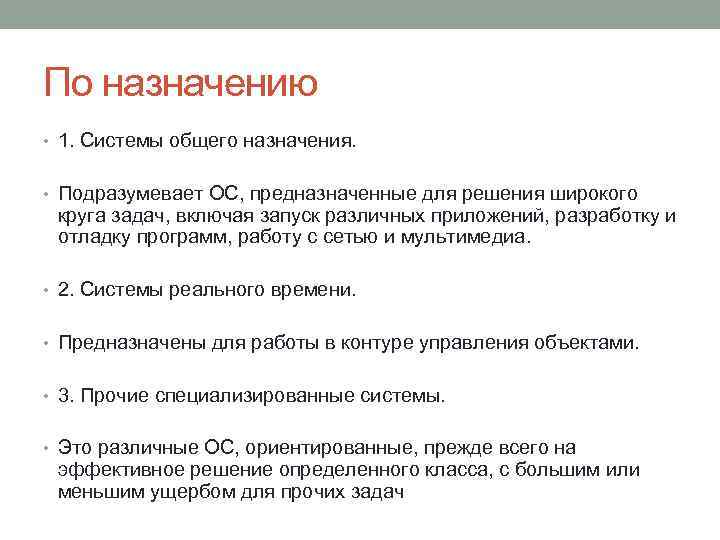 По назначению

• 1. Системы общего назначения.

• Подразумевает ОС, предназначенные для решения широкого круга задач, включая запуск различных приложений, разработку и отладку программ, работу с сетью и мультимедиа.

• 2. Системы реального времени.

• Предназначены для работы в контуре управления объектами.

• 3. Прочие специализированные системы.

• Это различные ОС, ориентированные, прежде всего на эффективное решение определенного класса, с большим или меньшим ущербом для прочих задач